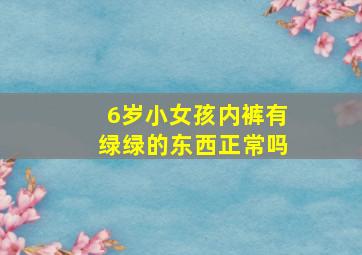 6岁小女孩内裤有绿绿的东西正常吗